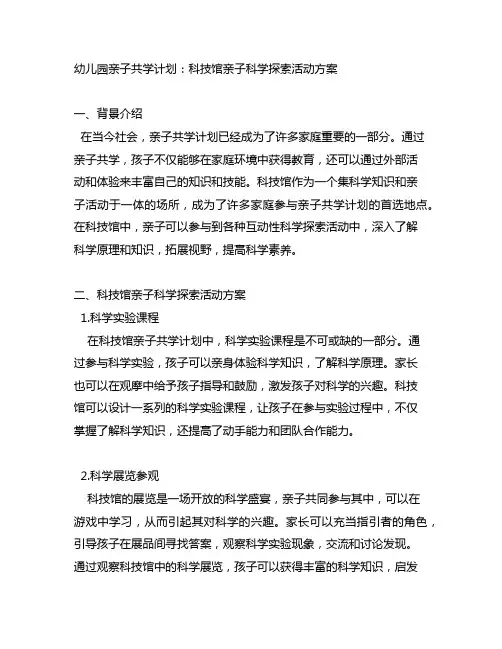 幼儿园亲子共学计划：科技馆亲子科学探索活动方案

一、背景介绍
在当今社会，亲子共学计划已经成为了许多家庭重要的一部分。通过亲子共学，孩子不仅能够在家庭环境中获得教育，还可以通过外部活动和体验来丰富自己的知识和技能。科技馆作为一个集科学知识和亲子活动于一体的场所，成为了许多家庭参与亲子共学计划的首选地点。在科技馆中，亲子可以参与到各种互动性科学探索活动中，深入了解科学原理和知识，拓展视野，提高科学素养。

二、科技馆亲子科学探索活动方案
1.科学实验课程
在科技馆亲子共学计划中，科学实验课程是不可或缺的一部分。通过参与科学实验，孩子可以亲身体验科学知识，了解科学原理。家长也可以在观摩中给予孩子指导和鼓励，激发孩子对科学的兴趣。科技馆可以设计一系列的科学实验课程，让孩子在参与实验过程中，不仅掌握了解科学知识，还提高了动手能力和团队合作能力。

2.科学展览参观
科技馆的展览是一场开放的科学盛宴，亲子共同参与其中，可以在游戏中学习，从而引起其对科学的兴趣。家长可以充当指引者的角色，引导孩子在展品间寻找答案，观察科学实验现象，交流和讨论发现。通过观察科技馆中的科学展览，孩子可以获得丰富的科学知识，启发